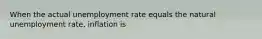 When the actual unemployment rate equals the natural unemployment rate, inflation is